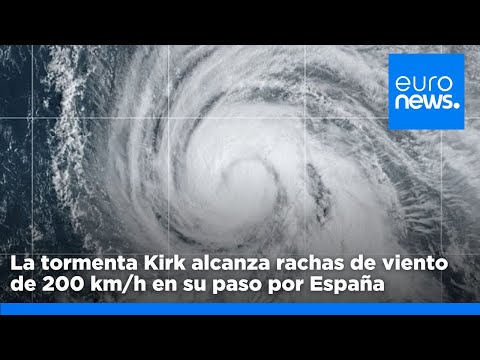 euro
news.

La tormenta Kirk alcanza rachas de viento de 200 km/h en su paso por España